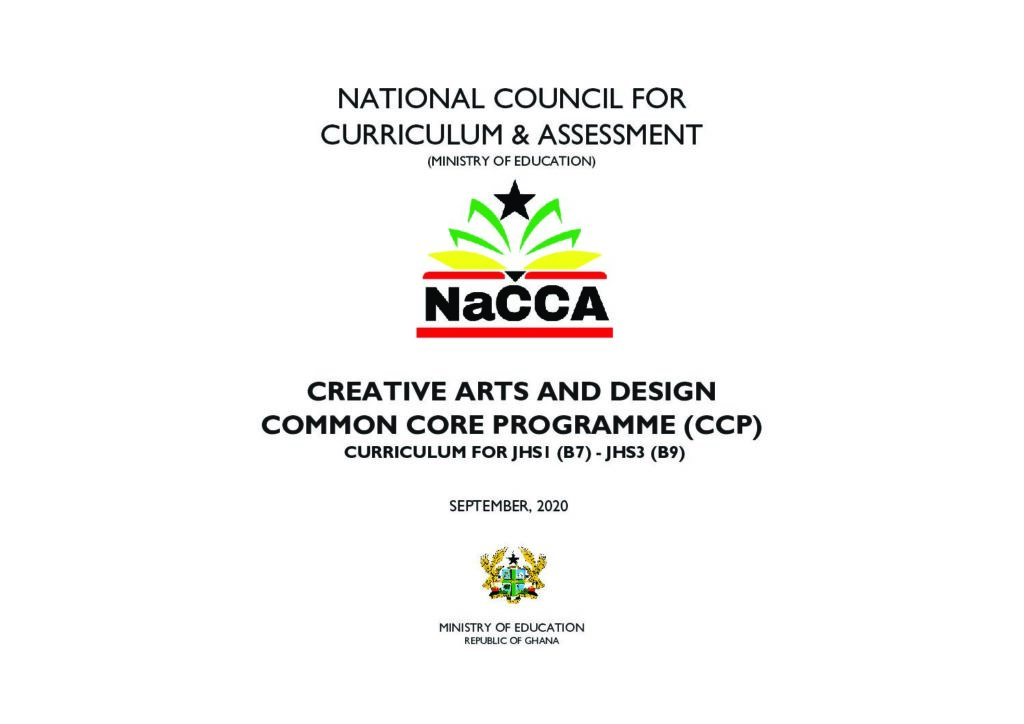 NATIONAL COUNCIL FOR CURRICULUM & ASSESSMENT
(MINISTRY OF EDUCATION)

NaCCA

CREATIVE ARTS AND DESIGN
COMMON CORE PROGRAMME (CCP)
CURRICULUM FOR JHS1 (B7) - JHS3 (B9)

SEPTEMBER, 2020

MINISTRY OF EDUCATION
REPUBLIC OF GHANA